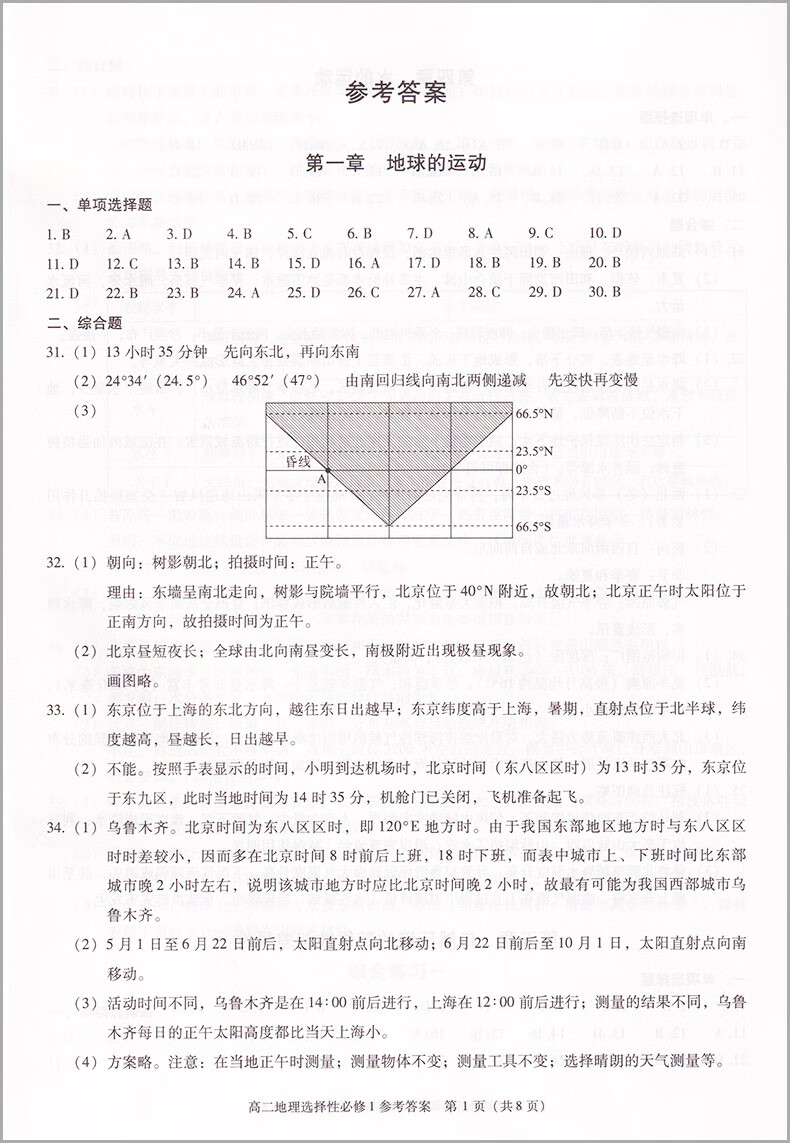 参考答案

第一章　地球的运动

一、单项选择题

1. B　2. A　3. D　4. B　5. C　6. B　7. D　8. A　9. C　10. D
11. D　12. C　13. B　14. B　15. D　16. A　17. D　18. B　19. B　20. B
21. D　22. B　23. B　24. A　25. D　26. C　27. A　28. C　29. D　30. B

二、综合题

31.（1）13 小时 35 分钟　先向东北，再向东南
（2）24°34′（24.5°）　46°52′（47°）　由南回归线向南北两侧递减　先变快再变慢
（3）

66.5°N
23.5°N
0°
23.5°S
66.5°S
昏线
A

32.（1）朝向：树影朝北；拍摄时间：正午。
理由：东墙呈南北走向，树影与院墙平行，北京位于 40°N 附近，故朝北；北京正午时太阳位于正南方向，故拍摄时间为正午。
（2）北京昼短夜长；全球由北向南昼变长，南极附近出现极昼现象。
画图略。

33.（1）东京位于上海的东北方向，越往东日出越早；东京纬度高于上海，暑期，直射点位于北半球，纬度越高，昼越长，日出越早。
（2）不能。按照手表显示的时间，小明到达机场时，北京时间（东八区区时）为 13 时 35 分，东京位于东九区，此时当地时间为 14 时 35 分，机舱门已关闭，飞机准备起飞。

34.（1）乌鲁木齐。北京时间为东八区区时，即 120°E 地方时。由于我国东部地区地方时与东八区区时时差较小，因而多在北京时间 8 时前后上班，18 时下班，而表中城市上、下班时间比东部城市晚 2 小时左右，说明该城市地方时应比北京时间晚 2 小时，故最有可能为我国西部城市乌鲁木齐。
（2）5 月 1 日至 6 月 22 日前后，太阳直射点向北移动；6 月 22 日前后至 10 月 1 日，太阳直射点向南移动。
（3）活动时间不同，乌鲁木齐是在 14：00 前后进行，上海在 12：00 前后进行；测量的结果不同，乌鲁木齐每日的正午太阳高度都比当天上海小。
（4）方案略。注意：在当地正午时测量；测量物体不变；测量工具不变；选择晴朗的天气测量等。

高二地理选择性必修 1 参考答案　第 1 页（共 8 页）